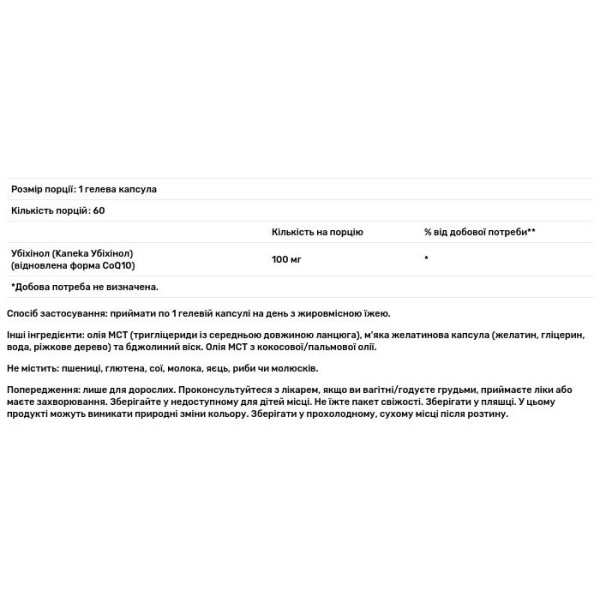 Розмір порції: 1 гелева капсула

Кількість порцій: 60

| | Кількість на порцію | % від добової потреби** |
|---|---|---|
| Убіхінол (Kaneka Убіхінол) (відновлена форма CoQ10) | 100 мг | * |

*Добова потреба не визначена.

Спосіб застосування: приймати по 1 гелевій капсулі на день з жировмісною їжею.

Інші інгредієнти: олія МСТ (тригліцериди із середньою довжиною ланцюга), м'яка желатинова капсула (желатин, гліцерин, вода, ріжкове дерево) та бджолиний віск. Олія МСТ з кокосової/пальмової олії.

Не містить: пшениці, глютена, сої, молока, яєць, риби чи молюсків.

Попередження: лише для дорослих. Проконсультуйтеся з лікарем, якщо ви вагітні/годуєте грудьми, приймаєте ліки або маєте захворювання. Зберігайте у недоступному для дітей місці. Не їжте пакет свіжості. Зберігати у пляшці. У цьому продукті можуть виникати природні зміни кольору. Зберігати у прохолодному, сухому місці після розтину.